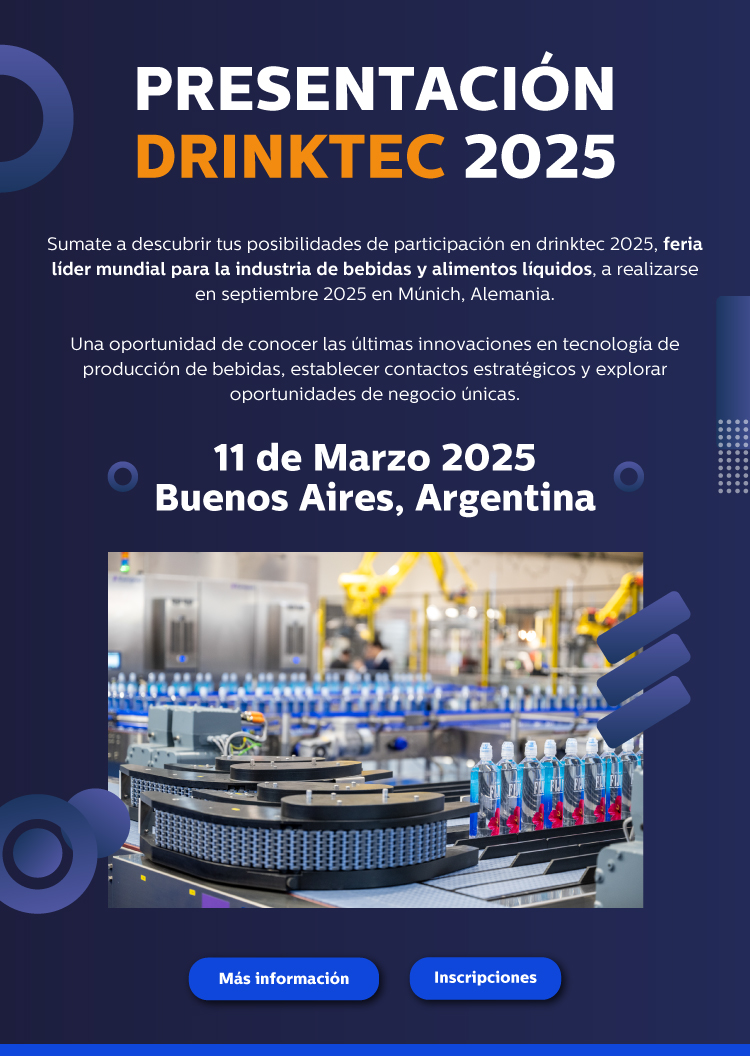 PRESENTACIÓN
DRINKTEC 2025

Sumate a descubrir tus posibilidades de participación en drinktec 2025, feria líder mundial para la industria de bebidas y alimentos líquidos, a realizarse en septiembre 2025 en Múnich, Alemania.

Una oportunidad de conocer las últimas innovaciones en tecnología de producción de bebidas, establecer contactos estratégicos y explorar oportunidades de negocio únicas.

11 de Marzo 2025
Buenos Aires, Argentina

Más información

Inscripciones